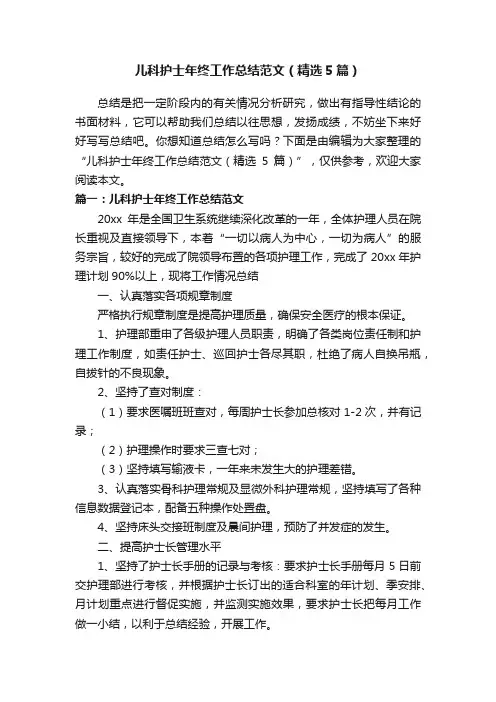 儿科护士年终工作总结范文（精选5篇）

总结是把一定阶段内的有关情况分析研究，做出有指导性结论的书面材料，它可以帮助我们总结以往思想，发扬成绩，不妨坐下来好好写写总结吧。你想知道总结怎么写吗？下面是由编辑为大家整理的“儿科护士年终工作总结范文（精选 5 篇）”，仅供参考，欢迎大家阅读本文。

篇一：儿科护士年终工作总结范文

20xx 年是全国卫生系统继续深化改革的一年，全体护理人员在院长重视及直接领导下，本着“一切以病人为中心，一切为病人”的服务宗旨，较好的完成了院领导布置的各项护理工作，完成了 20xx 年护理计划 90%以上，现将工作情况总结

一、认真落实各项规章制度

严格执行规章制度是提高护理质量，确保安全医疗的根本保证。

1、护理部重申了各级护理人员职责，明确了各类岗位责任制和护理工作制度，如责任护士、巡回护士各尽其职，杜绝了病人自换吊瓶，自拔针的不良现象。

2、坚持了查对制度：

（1）要求医嘱班班查对，每周护士长参加总核对 1-2 次，并有记录；

（2）护理操作时要求三查七对；

（3）坚持填写输液卡，一年来未发生大的护理差错。

3、认真落实骨科护理常规及显微外科护理常规，坚持填写了各种信息数据登记本，配备五种操作处置盘。

4、坚持床头交接班制度及晨间护理，预防了并发症的发生。

二、提高护士长管理水平

1、坚持了护士长手册的记录与考核：要求护士长手册每月 5 日前交护理部进行考核，并根据护士长订出的适合科室的年计划、季安排、月计划重点进行督促实施，并监测实施效果，要求护士长把每月工作做一小结，以利于总结经验，开展工作。